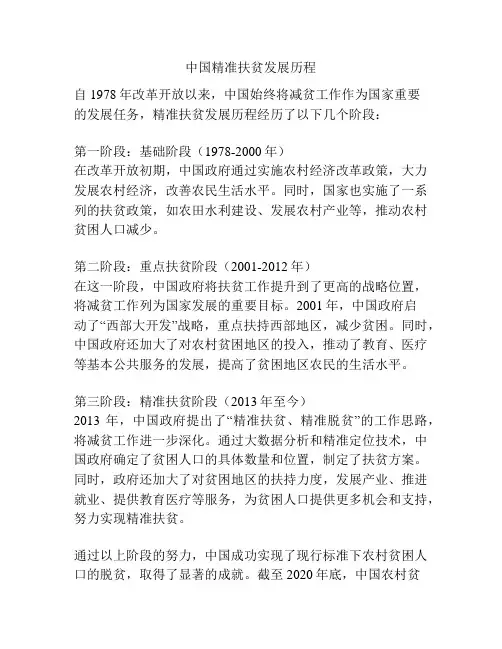 中国精准扶贫发展历程

自 1978 年改革开放以来，中国始终将减贫工作作为国家重要的发展任务，精准扶贫发展历程经历了以下几个阶段：

第一阶段：基础阶段（1978-2000 年）
在改革开放初期，中国政府通过实施农村经济改革政策，大力发展农村经济，改善农民生活水平。同时，国家也实施了一系列的扶贫政策，如农田水利建设、发展农村产业等，推动农村贫困人口减少。

第二阶段：重点扶贫阶段（2001-2012 年）
在这一阶段，中国政府将扶贫工作提升到了更高的战略位置，将减贫工作列为国家发展的重要目标。2001 年，中国政府启动了“西部大开发”战略，重点扶持西部地区，减少贫困。同时，中国政府还加大了对农村贫困地区的投入，推动了教育、医疗等基本公共服务的发展，提高了贫困地区农民的生活水平。

第三阶段：精准扶贫阶段（2013 年至今）
2013 年，中国政府提出了“精准扶贫、精准脱贫”的工作思路，将减贫工作进一步深化。通过大数据分析和精准定位技术，中国政府确定了贫困人口的具体数量和位置，制定了扶贫方案。同时，政府还加大了对贫困地区的扶持力度，发展产业、推进就业、提供教育医疗等服务，为贫困人口提供更多机会和支持，努力实现精准扶贫。

通过以上阶段的努力，中国成功实现了现行标准下农村贫困人口的脱贫，取得了显著的成就。截至 2020 年底，中国农村贫